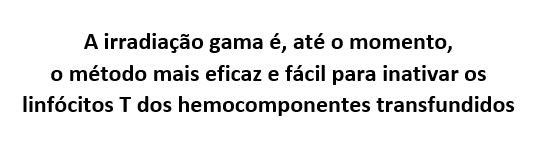 A irradiação gama é, até o momento, o método mais eficaz e fácil para inativar os linfócitos T dos hemocomponentes transfundidos